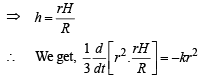 $\Rightarrow \quad h = \frac{rH}{R}$

$\therefore$ We get, $\frac{1}{3}\frac{d}{dt}\left[r^2 . \frac{rH}{R}\right] = -kr^2$